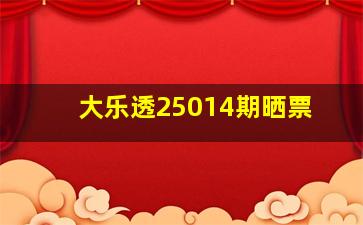 大乐透25014期晒票